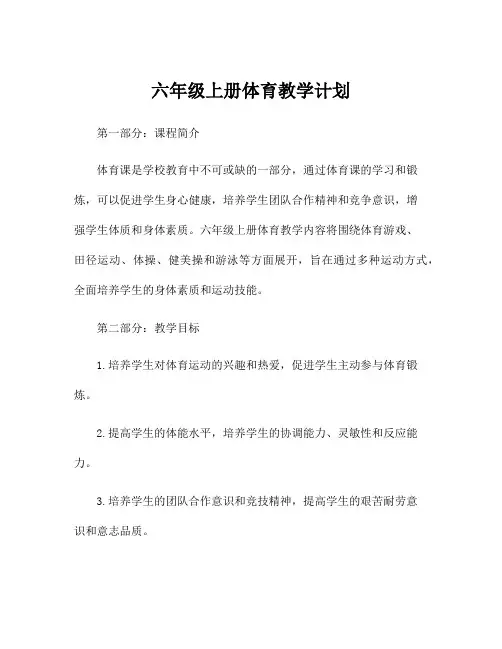 六年级上册体育教学计划

第一部分：课程简介

体育课是学校教育中不可或缺的一部分，通过体育课的学习和锻炼，可以促进学生身心健康，培养学生团队合作精神和竞争意识，增强学生体质和身体素质。六年级上册体育教学内容将围绕体育游戏、田径运动、体操、健美操和游泳等方面展开，旨在通过多种运动方式，全面培养学生的身体素质和运动技能。

第二部分：教学目标

1. 培养学生对体育运动的兴趣和热爱，促进学生主动参与体育锻炼。

2. 提高学生的体能水平，培养学生的协调能力、灵敏性和反应能力。

3. 培养学生的团队合作意识和竞技精神，提高学生的艰苦耐劳意识和意志品质。